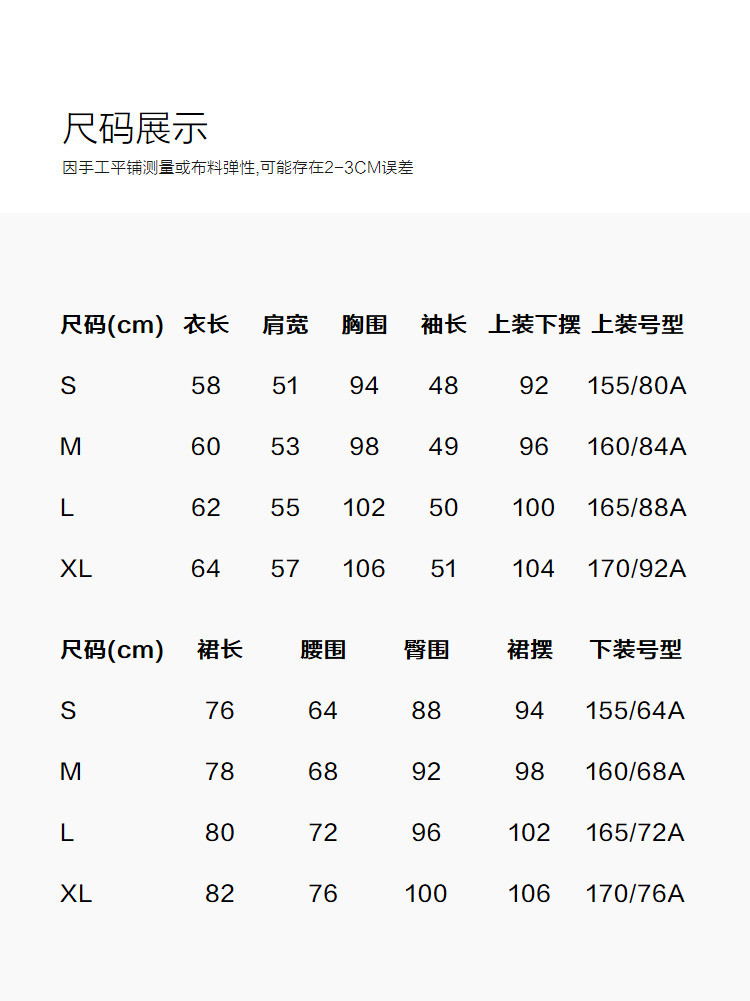 尺码展示

因手工平铺测量或布料弹性,可能存在2-3CM误差

| 尺码(cm) | 衣长 | 肩宽 | 胸围 | 袖长 | 上装下摆 | 上装号型 |
|---|---|---|---|---|---|---|
| S | 58 | 51 | 94 | 48 | 92 | 155/80A |
| M | 60 | 53 | 98 | 49 | 96 | 160/84A |
| L | 62 | 55 | 102 | 50 | 100 | 165/88A |
| XL | 64 | 57 | 106 | 51 | 104 | 170/92A |

| 尺码(cm) | 裙长 | 腰围 | 臀围 | 裙摆 | 下装号型 |
|---|---|---|---|---|---|
| S | 76 | 64 | 88 | 94 | 155/64A |
| M | 78 | 68 | 92 | 98 | 160/68A |
| L | 80 | 72 | 96 | 102 | 165/72A |
| XL | 82 | 76 | 100 | 106 | 170/76A |